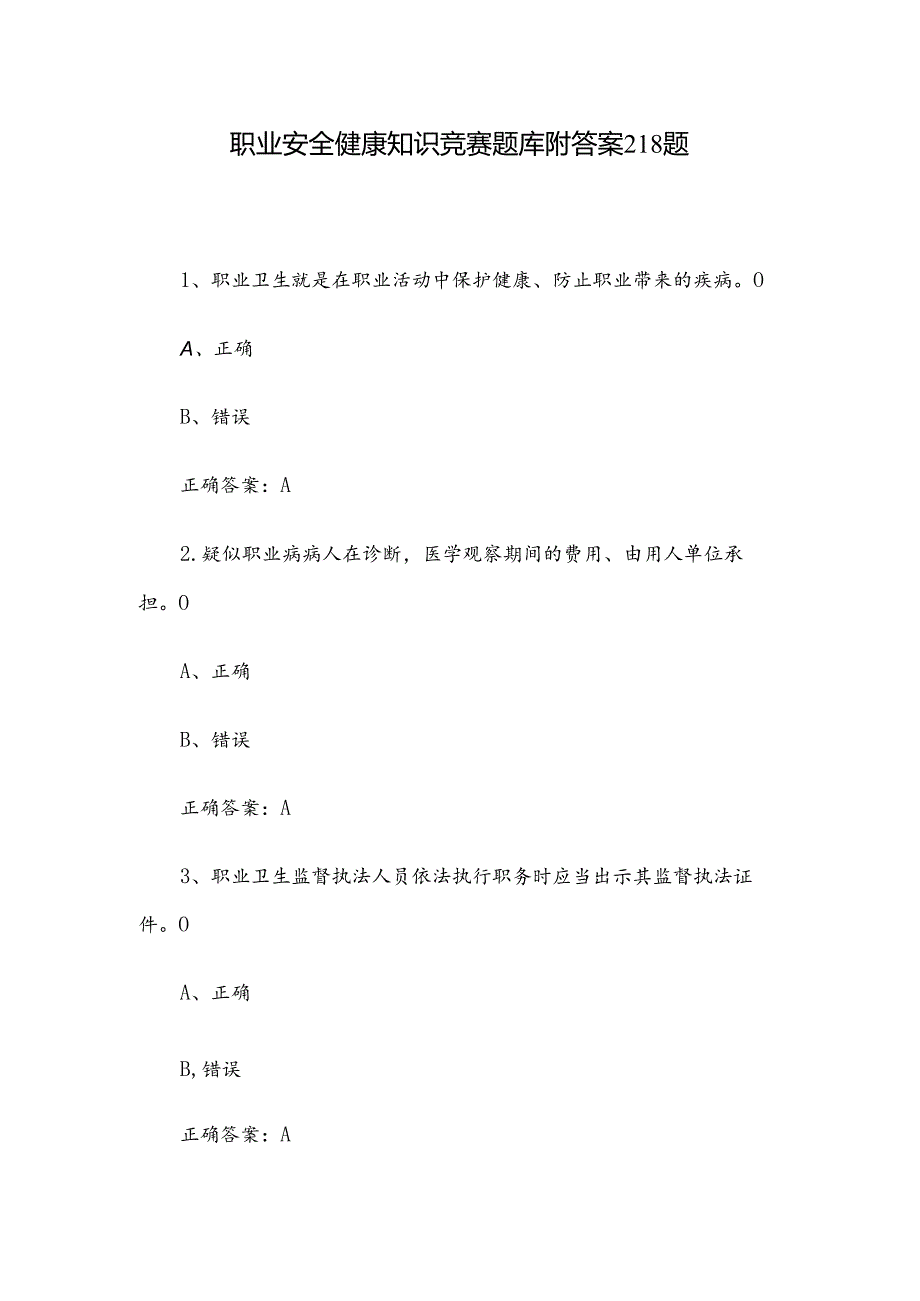 职业安全健康知识竞赛题库附答案218题

1、职业卫生就是在职业活动中保护健康、防止职业带来的疾病。0

A、正确

B、错误

正确答案：A

2.疑似职业病病人在诊断，医学观察期间的费用、由用人单位承担。0

A、正确

B、错误

正确答案：A

3、职业卫生监督执法人员依法执行职务时应当出示其监督执法证件。0

A、正确

B,错误

正确答案：A